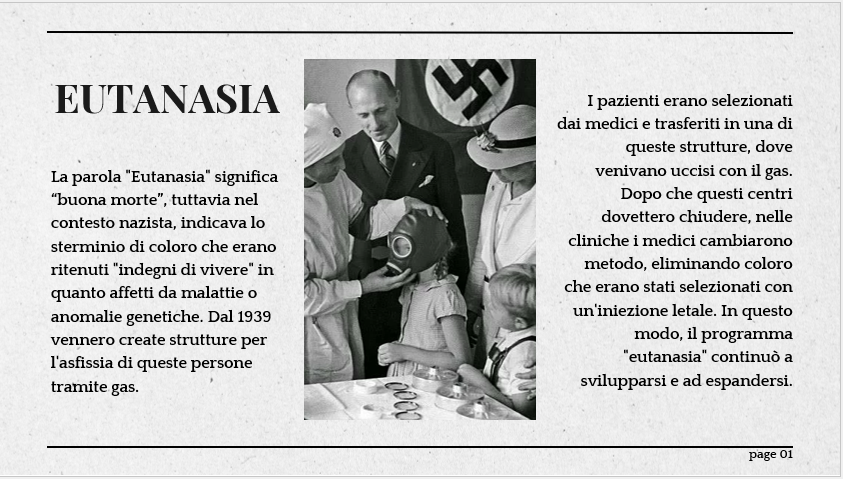 EUTANASIA

La parola "Eutanasia" significa “buona morte”, tuttavia nel contesto nazista, indicava lo sterminio di coloro che erano ritenuti "indegni di vivere" in quanto affetti da malattie o anomalie genetiche. Dal 1939 vennero create strutture per l'asfissia di queste persone tramite gas.

I pazienti erano selezionati dai medici e trasferiti in una di queste strutture, dove venivano uccisi con il gas. Dopo che questi centri dovettero chiudere, nelle cliniche i medici cambiarono metodo, eliminando coloro che erano stati selezionati con un'iniezione letale. In questo modo, il programma "eutanasia" continuò a svilupparsi e ad espandersi.

page 01